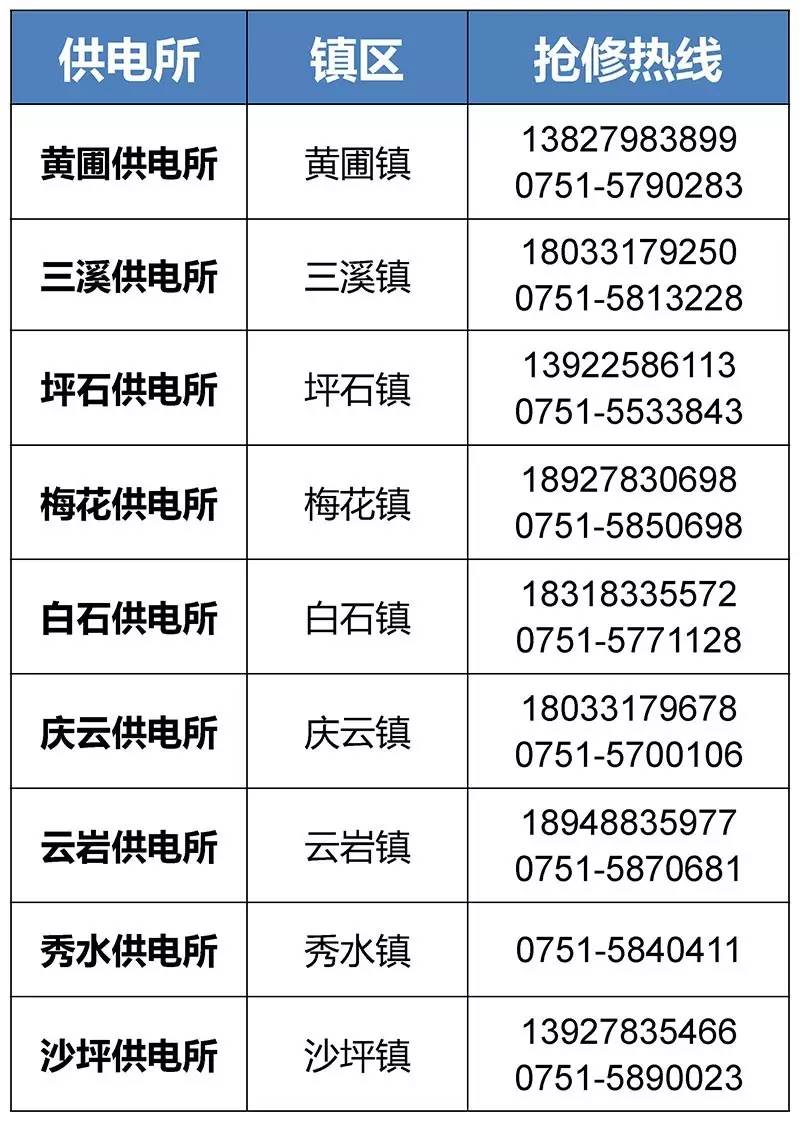 | 供电所 | 镇区 | 抢修热线 |
|---|---|---|
| 黄圃供电所 | 黄圃镇 | 13827983899 0751-5790283 |
| 三溪供电所 | 三溪镇 | 18033179250 0751-5813228 |
| 坪石供电所 | 坪石镇 | 13922586113 0751-5533843 |
| 梅花供电所 | 梅花镇 | 18927830698 0751-5850698 |
| 白石供电所 | 白石镇 | 18318335572 0751-5771128 |
| 庆云供电所 | 庆云镇 | 18033179678 0751-5700106 |
| 云岩供电所 | 云岩镇 | 18948835977 0751-5870681 |
| 秀水供电所 | 秀水镇 | 0751-5840411 |
| 沙坪供电所 | 沙坪镇 | 13927835466 0751-5890023 |